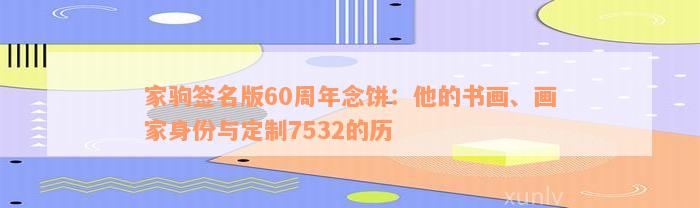 家驹签名版60周年念饼：他的书画、画家身份与定制7532的历

xunlv